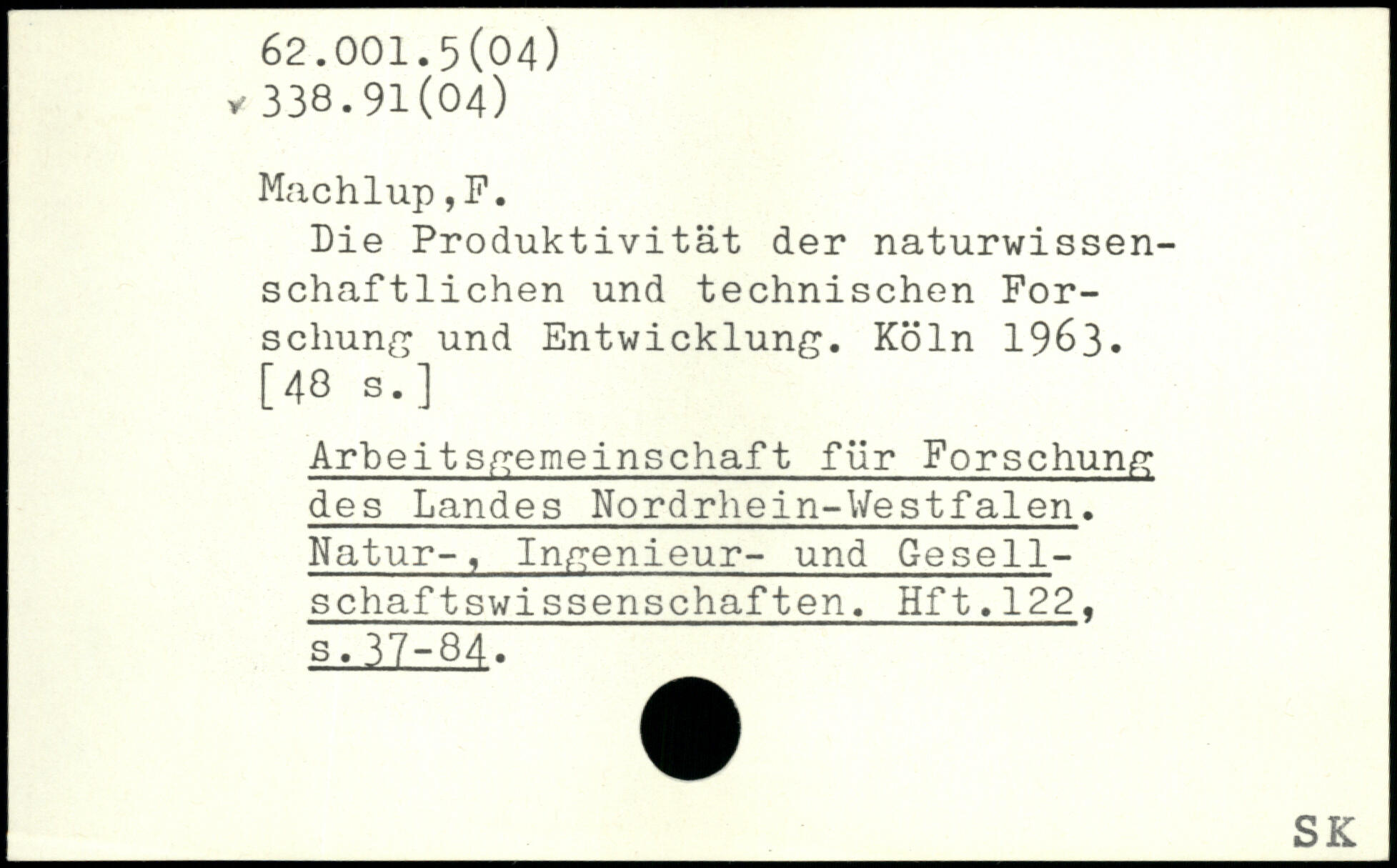 62.001.5(04)
338.91(04)

Machlup,F.
Die Produktivität der naturwissenschaftlichen und technischen Forschung und Entwicklung. Köln 1963. [48 s.]

Arbeitsgemeinschaft für Forschung des Landes Nordrhein-Westfalen. Natur-, Ingenieur- und Gesellschaftswissenschaften. Hft.122, s.37-84.

SK